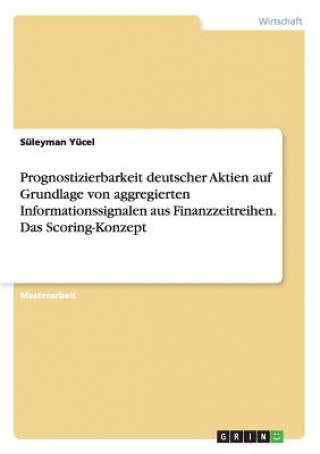 Wirtschaft

Süleyman Yücel

Prognostizierbarkeit deutscher Aktien auf Grundlage von aggregierten Informationssignalen aus Finanzzeitreihen. Das Scoring-Konzept

Masterarbeit

GRIN